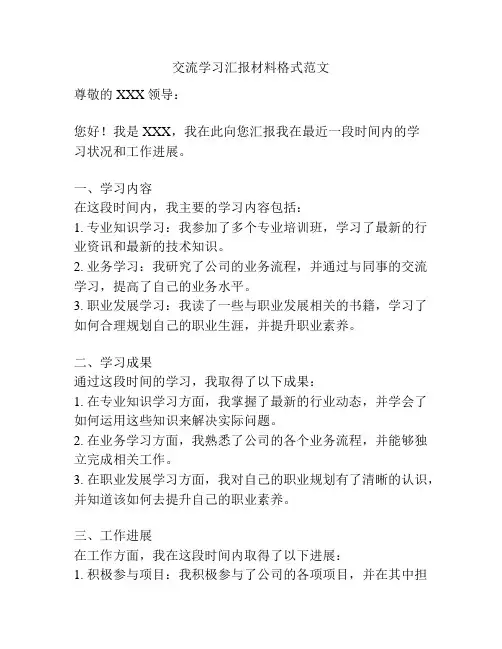 交流学习汇报材料格式范文

尊敬的 XXX 领导：

您好！我是 XXX，我在此向您汇报我在最近一段时间内的学习状况和工作进展。

一、学习内容
在这段时间内，我主要的学习内容包括：
1. 专业知识学习：我参加了多个专业培训班，学习了最新的行业资讯和最新的技术知识。
2. 业务学习：我研究了公司的业务流程，并通过与同事的交流学习，提高了自己的业务水平。
3. 职业发展学习：我读了一些与职业发展相关的书籍，学习了如何合理规划自己的职业生涯，并提升职业素养。

二、学习成果
通过这段时间的学习，我取得了以下成果：
1. 在专业知识学习方面，我掌握了最新的行业动态，并学会了如何运用这些知识来解决实际问题。
2. 在业务学习方面，我熟悉了公司的各个业务流程，并能够独立完成相关工作。
3. 在职业发展学习方面，我对自己的职业规划有了清晰的认识，并知道该如何去提升自己的职业素养。

三、工作进展
在工作方面，我在这段时间内取得了以下进展：
1. 积极参与项目：我积极参与了公司的各项项目，并在其中担